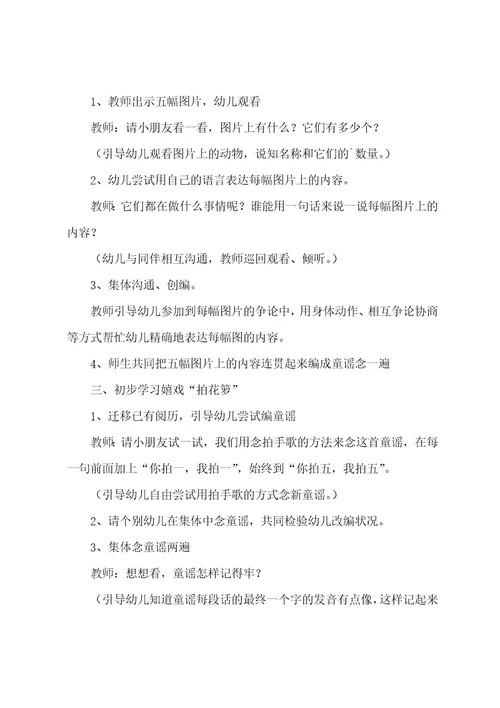 1、教师出示五幅图片，幼儿观看

教师：请小朋友看一看，图片上有什么？它们有多少个？

（引导幼儿观看图片上的动物，说知名称和它们的`数量。）

2、幼儿尝试用自己的语言表达每幅图片上的内容。

教师：它们都在做什么事情呢？谁能用一句话来说一说每幅图片上的内容？

（幼儿与同伴相互沟通，教师巡回观看、倾听。）

3、集体沟通、创编。

教师引导幼儿参加到每幅图片的争论中，用身体动作、相互争论协商等方式帮忙幼儿精确地表达每幅图的内容。

4、师生共同把五幅图片上的内容连贯起来编成童谣念一遍

三、初步学习嬉戏“拍花箩”

1、迁移已有阅历，引导幼儿尝试编童谣

教师：请小朋友试一试，我们用念拍手歌的方法来念这首童谣，在每一句前面加上“你拍一，我拍一”，始终到“你拍五，我拍五”。

（引导幼儿自由尝试用拍手歌的方式念新童谣。）

2、请个别幼儿在集体中念童谣，共同检验幼儿改编状况。

3、集体念童谣两遍

教师：想想看，童谣怎样记得牢？

（引导幼儿知道童谣每段话的最终一个字的发音有点像，这样记起来